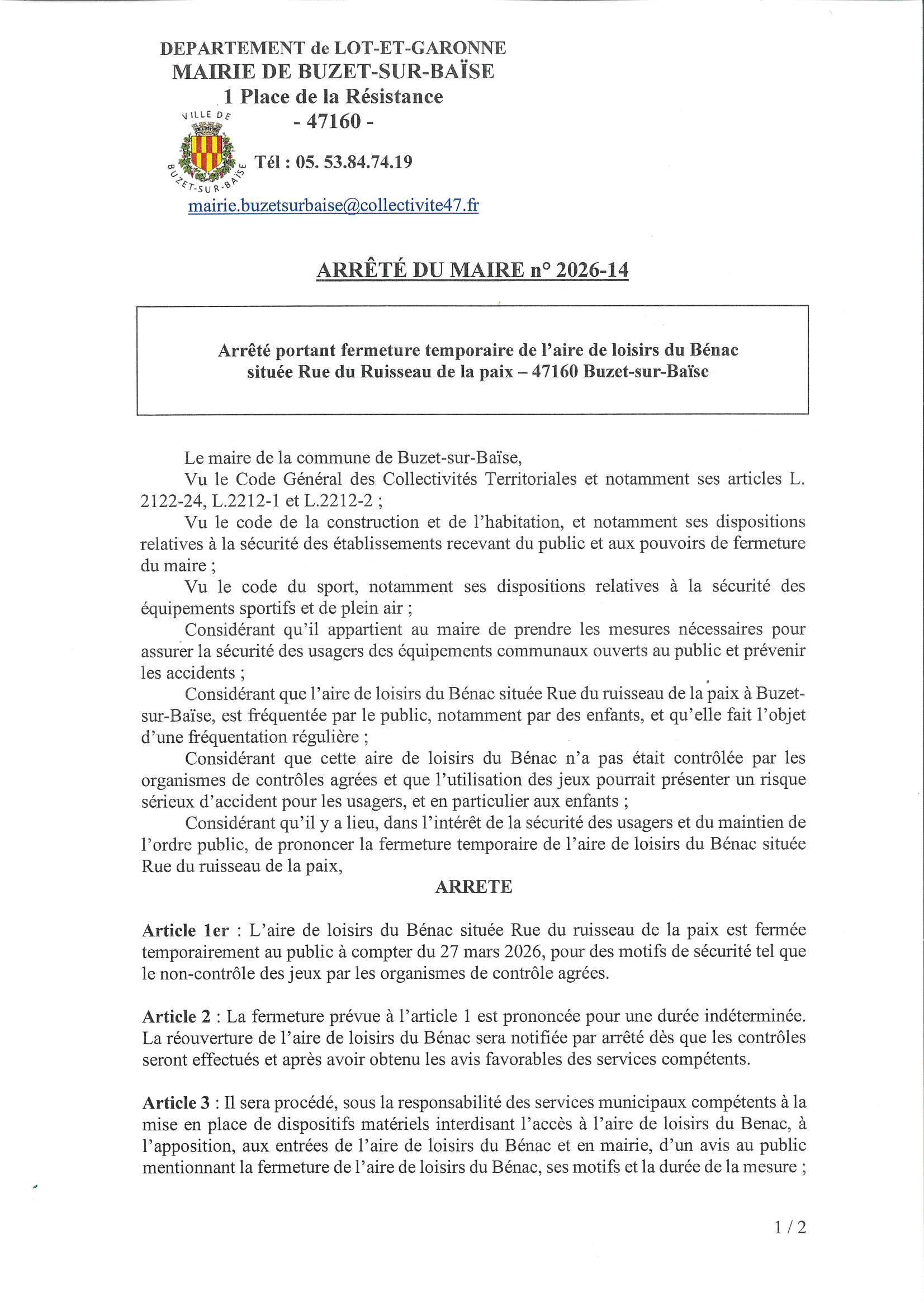 DEPARTEMENT de LOT-ET-GARONNE
MAIRIE DE BUZET-SUR-BAÏSE
1 Place de la Résistance
- 47160 -

VILLE DE BUZET-SUR-BAÏSE

Tél : 05. 53.84.74.19

mairie.buzetsurbaise@collectivite47.fr

ARRÊTÉ DU MAIRE n° 2026-14

Arrêté portant fermeture temporaire de l'aire de loisirs du Bénac située Rue du Ruisseau de la paix – 47160 Buzet-sur-Baïse

Le maire de la commune de Buzet-sur-Baïse,

Vu le Code Général des Collectivités Territoriales et notamment ses articles L. 2122-24, L.2212-1 et L.2212-2 ;

Vu le code de la construction et de l'habitation, et notamment ses dispositions relatives à la sécurité des établissements recevant du public et aux pouvoirs de fermeture du maire ;

Vu le code du sport, notamment ses dispositions relatives à la sécurité des équipements sportifs et de plein air ;

Considérant qu'il appartient au maire de prendre les mesures nécessaires pour assurer la sécurité des usagers des équipements communaux ouverts au public et prévenir les accidents ;

Considérant que l'aire de loisirs du Bénac située Rue du ruisseau de la paix à Buzet-sur-Baïse, est fréquentée par le public, notamment par des enfants, et qu'elle fait l'objet d'une fréquentation régulière ;

Considérant que cette aire de loisirs du Bénac n'a pas était contrôlée par les organismes de contrôles agrées et que l'utilisation des jeux pourrait présenter un risque sérieux d'accident pour les usagers, et en particulier aux enfants ;

Considérant qu'il y a lieu, dans l'intérêt de la sécurité des usagers et du maintien de l'ordre public, de prononcer la fermeture temporaire de l'aire de loisirs du Bénac située Rue du ruisseau de la paix,

ARRETE

Article 1er : L'aire de loisirs du Bénac située Rue du ruisseau de la paix est fermée temporairement au public à compter du 27 mars 2026, pour des motifs de sécurité tel que le non-contrôle des jeux par les organismes de contrôle agrées.

Article 2 : La fermeture prévue à l'article 1 est prononcée pour une durée indéterminée. La réouverture de l'aire de loisirs du Bénac sera notifiée par arrêté dès que les contrôles seront effectués et après avoir obtenu les avis favorables des services compétents.

Article 3 : Il sera procédé, sous la responsabilité des services municipaux compétents à la mise en place de dispositifs matériels interdisant l'accès à l'aire de loisirs du Benac, à l'apposition, aux entrées de l'aire de loisirs du Bénac et en mairie, d'un avis au public mentionnant la fermeture de l'aire de loisirs du Bénac, ses motifs et la durée de la mesure ;

1 / 2